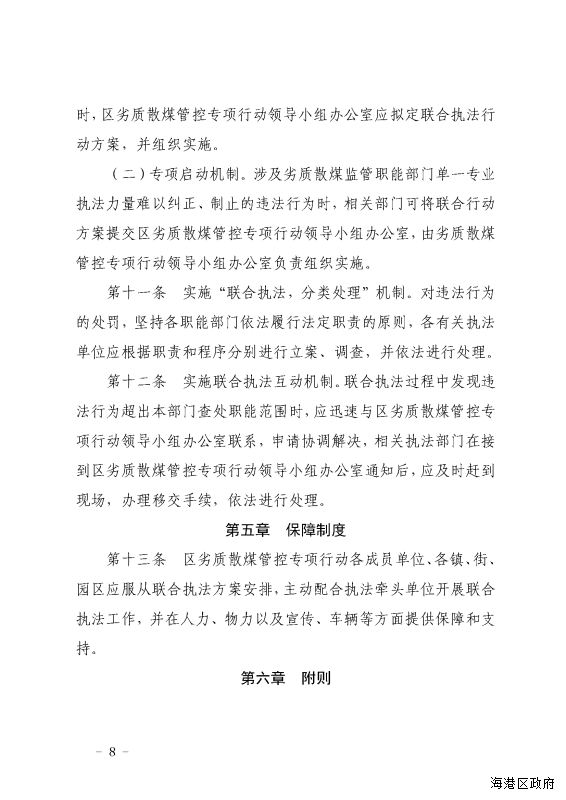 时，区劣质散煤管控专项行动领导小组办公室应拟定联合执法行动方案，并组织实施。

（二）专项启动机制。涉及劣质散煤监管职能部门单一专业执法力量难以纠正、制止的违法行为时，相关部门可将联合行动方案提交区劣质散煤管控专项行动领导小组办公室，由劣质散煤管控专项行动领导小组办公室负责组织实施。

第十一条　实施“联合执法，分类处理”机制。对违法行为的处罚，坚持各职能部门依法履行法定职责的原则，各有关执法单位应根据职责和程序分别进行立案、调查，并依法进行处理。

第十二条　实施联合执法互动机制。联合执法过程中发现违法行为超出本部门查处职能范围时，应迅速与区劣质散煤管控专项行动领导小组办公室联系，申请协调解决，相关执法部门在接到区劣质散煤管控专项行动领导小组办公室通知后，应及时赶到现场，办理移交手续，依法进行处理。

第五章　保障制度

第十三条　区劣质散煤管控专项行动各成员单位、各镇、街、园区应服从联合执法方案安排，主动配合执法牵头单位开展联合执法工作，并在人力、物力以及宣传、车辆等方面提供保障和支持。

第六章　附则

－ 8 －

海港区政府